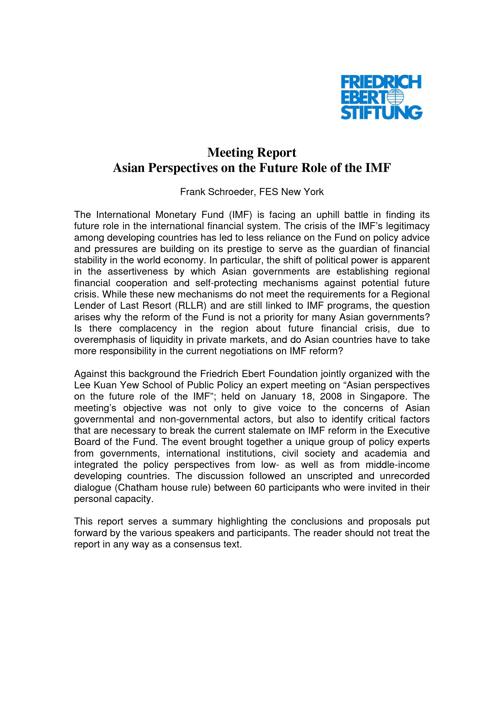 FRIEDRICH
EBERT
STIFTUNG

Meeting Report
Asian Perspectives on the Future Role of the IMF

Frank Schroeder, FES New York

The International Monetary Fund (IMF) is facing an uphill battle in finding its future role in the international financial system. The crisis of the IMF's legitimacy among developing countries has led to less reliance on the Fund on policy advice and pressures are building on its prestige to serve as the guardian of financial stability in the world economy. In particular, the shift of political power is apparent in the assertiveness by which Asian governments are establishing regional financial cooperation and self-protecting mechanisms against potential future crisis. While these new mechanisms do not meet the requirements for a Regional Lender of Last Resort (RLLR) and are still linked to IMF programs, the question arises why the reform of the Fund is not a priority for many Asian governments? Is there complacency in the region about future financial crisis, due to overemphasis of liquidity in private markets, and do Asian countries have to take more responsibility in the current negotiations on IMF reform?

Against this background the Friedrich Ebert Foundation jointly organized with the Lee Kuan Yew School of Public Policy an expert meeting on "Asian perspectives on the future role of the IMF"; held on January 18, 2008 in Singapore. The meeting's objective was not only to give voice to the concerns of Asian governmental and non-governmental actors, but also to identify critical factors that are necessary to break the current stalemate on IMF reform in the Executive Board of the Fund. The event brought together a unique group of policy experts from governments, international institutions, civil society and academia and integrated the policy perspectives from low- as well as from middle-income developing countries. The discussion followed an unscripted and unrecorded dialogue (Chatham house rule) between 60 participants who were invited in their personal capacity.

This report serves a summary highlighting the conclusions and proposals put forward by the various speakers and participants. The reader should not treat the report in any way as a consensus text.